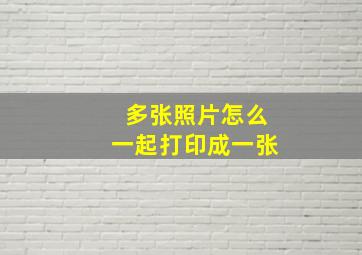 多张照片怎么
一起打印成一张